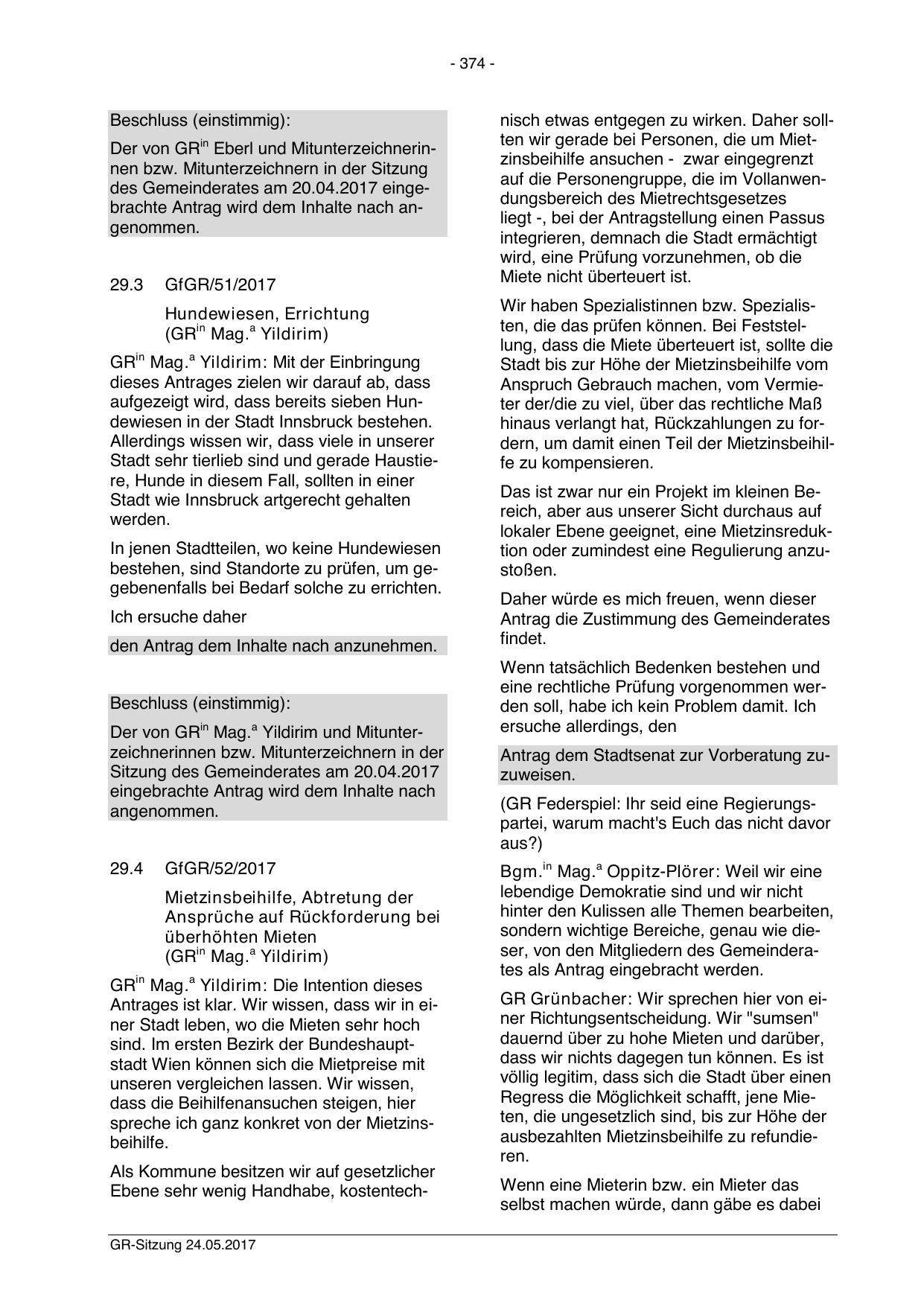 - 374 -

Beschluss (einstimmig):

Der von GR$^{in}$ Eberl und Mitunterzeichnerinnen bzw. Mitunterzeichnern in der Sitzung des Gemeinderates am 20.04.2017 eingebrachte Antrag wird dem Inhalte nach angenommen.

29.3 GfGR/51/2017

Hundewiesen, Errichtung (GR$^{in}$ Mag.$^{a}$ Yildirim)

GR$^{in}$ Mag.$^{a}$ Yildirim: Mit der Einbringung dieses Antrages zielen wir darauf ab, dass aufgezeigt wird, dass bereits sieben Hundewiesen in der Stadt Innsbruck bestehen. Allerdings wissen wir, dass viele in unserer Stadt sehr tierlieb sind und gerade Haustiere, Hunde in diesem Fall, sollten in einer Stadt wie Innsbruck artgerecht gehalten werden.

In jenen Stadtteilen, wo keine Hundewiesen bestehen, sind Standorte zu prüfen, um gegebenenfalls bei Bedarf solche zu errichten.

Ich ersuche daher

den Antrag dem Inhalte nach anzunehmen.

Beschluss (einstimmig):

Der von GR$^{in}$ Mag.$^{a}$ Yildirim und Mitunterzeichnerinnen bzw. Mitunterzeichnern in der Sitzung des Gemeinderates am 20.04.2017 eingebrachte Antrag wird dem Inhalte nach angenommen.

29.4 GfGR/52/2017

Mietzinsbeihilfe, Abtretung der Ansprüche auf Rückforderung bei überhöhten Mieten (GR$^{in}$ Mag.$^{a}$ Yildirim)

GR$^{in}$ Mag.$^{a}$ Yildirim: Die Intention dieses Antrages ist klar. Wir wissen, dass wir in einer Stadt leben, wo die Mieten sehr hoch sind. Im ersten Bezirk der Bundeshauptstadt Wien können sich die Mietpreise mit unseren vergleichen lassen. Wir wissen, dass die Beihilfenansuchen steigen, hier spreche ich ganz konkret von der Mietzinsbeihilfe.

Als Kommune besitzen wir auf gesetzlicher Ebene sehr wenig Handhabe, kostentechnisch etwas entgegen zu wirken. Daher sollten wir gerade bei Personen, die um Mietzinsbeihilfe ansuchen - zwar eingegrenzt auf die Personengruppe, die im Vollanwendungsbereich des Mietrechtsgesetzes liegt -, bei der Antragstellung einen Passus integrieren, demnach die Stadt ermächtigt wird, eine Prüfung vorzunehmen, ob die Miete nicht überteuert ist.

Wir haben Spezialistinnen bzw. Spezialisten, die das prüfen können. Bei Feststellung, dass die Miete überteuert ist, sollte die Stadt bis zur Höhe der Mietzinsbeihilfe vom Anspruch Gebrauch machen, vom Vermieter der/die zu viel, über das rechtliche Maß hinaus verlangt hat, Rückzahlungen zu fordern, um damit einen Teil der Mietzinsbeihilfe zu kompensieren.

Das ist zwar nur ein Projekt im kleinen Bereich, aber aus unserer Sicht durchaus auf lokaler Ebene geeignet, eine Mietzinsreduktion oder zumindest eine Regulierung anzustoßen.

Daher würde es mich freuen, wenn dieser Antrag die Zustimmung des Gemeinderates findet.

Wenn tatsächlich Bedenken bestehen und eine rechtliche Prüfung vorgenommen werden soll, habe ich kein Problem damit. Ich ersuche allerdings, den

Antrag dem Stadtsenat zur Vorberatung zuzuweisen.

(GR Federspiel: Ihr seid eine Regierungspartei, warum macht's Euch das nicht davor aus?)

Bgm.$^{in}$ Mag.$^{a}$ Oppitz-Plörer: Weil wir eine lebendige Demokratie sind und wir nicht hinter den Kulissen alle Themen bearbeiten, sondern wichtige Bereiche, genau wie dieser, von den Mitgliedern des Gemeinderates als Antrag eingebracht werden.

GR Grünbacher: Wir sprechen hier von einer Richtungsentscheidung. Wir "sumsen" dauernd über zu hohe Mieten und darüber, dass wir nichts dagegen tun können. Es ist völlig legitim, dass sich die Stadt über einen Regress die Möglichkeit schafft, jene Mieten, die ungesetzlich sind, bis zur Höhe der ausbezahlten Mietzinsbeihilfe zu refundieren.

Wenn eine Mieterin bzw. ein Mieter das selbst machen würde, dann gäbe es dabei

GR-Sitzung 24.05.2017